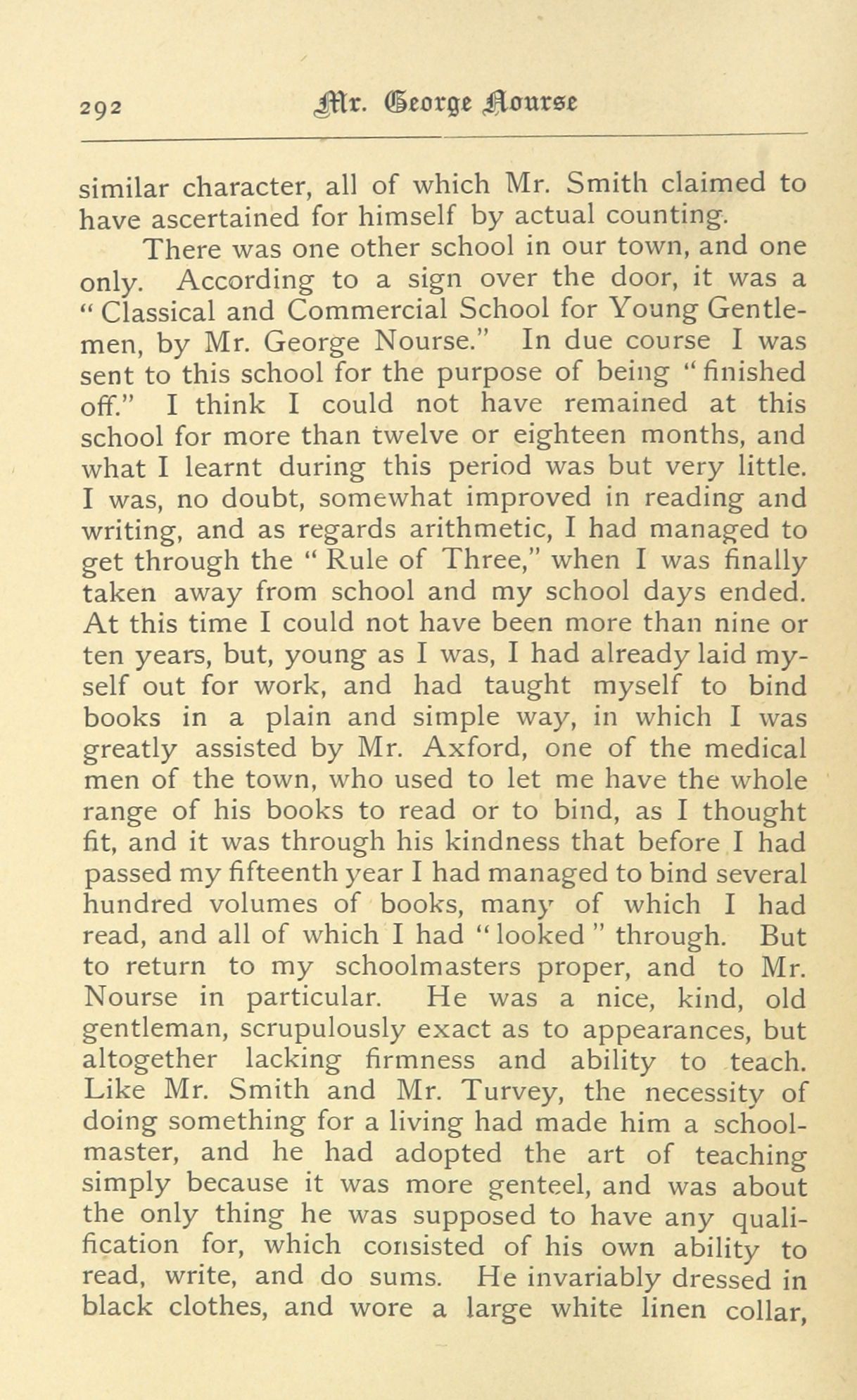 292 Mr. George Nourse

similar character, all of which Mr. Smith claimed to have ascertained for himself by actual counting.

There was one other school in our town, and one only. According to a sign over the door, it was a "Classical and Commercial School for Young Gentlemen, by Mr. George Nourse." In due course I was sent to this school for the purpose of being "finished off." I think I could not have remained at this school for more than twelve or eighteen months, and what I learnt during this period was but very little. I was, no doubt, somewhat improved in reading and writing, and as regards arithmetic, I had managed to get through the "Rule of Three," when I was finally taken away from school and my school days ended. At this time I could not have been more than nine or ten years, but, young as I was, I had already laid myself out for work, and had taught myself to bind books in a plain and simple way, in which I was greatly assisted by Mr. Axford, one of the medical men of the town, who used to let me have the whole range of his books to read or to bind, as I thought fit, and it was through his kindness that before I had passed my fifteenth year I had managed to bind several hundred volumes of books, many of which I had read, and all of which I had "looked" through. But to return to my schoolmasters proper, and to Mr. Nourse in particular. He was a nice, kind, old gentleman, scrupulously exact as to appearances, but altogether lacking firmness and ability to teach. Like Mr. Smith and Mr. Turvey, the necessity of doing something for a living had made him a schoolmaster, and he had adopted the art of teaching simply because it was more genteel, and was about the only thing he was supposed to have any qualification for, which consisted of his own ability to read, write, and do sums. He invariably dressed in black clothes, and wore a large white linen collar,